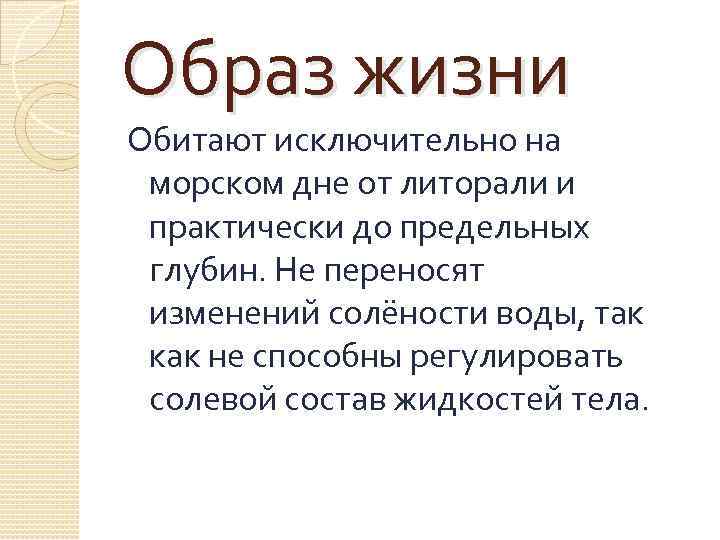 Образ жизни

Обитают исключительно на морском дне от литорали и практически до предельных глубин. Не переносят изменений солёности воды, так как не способны регулировать солевой состав жидкостей тела.